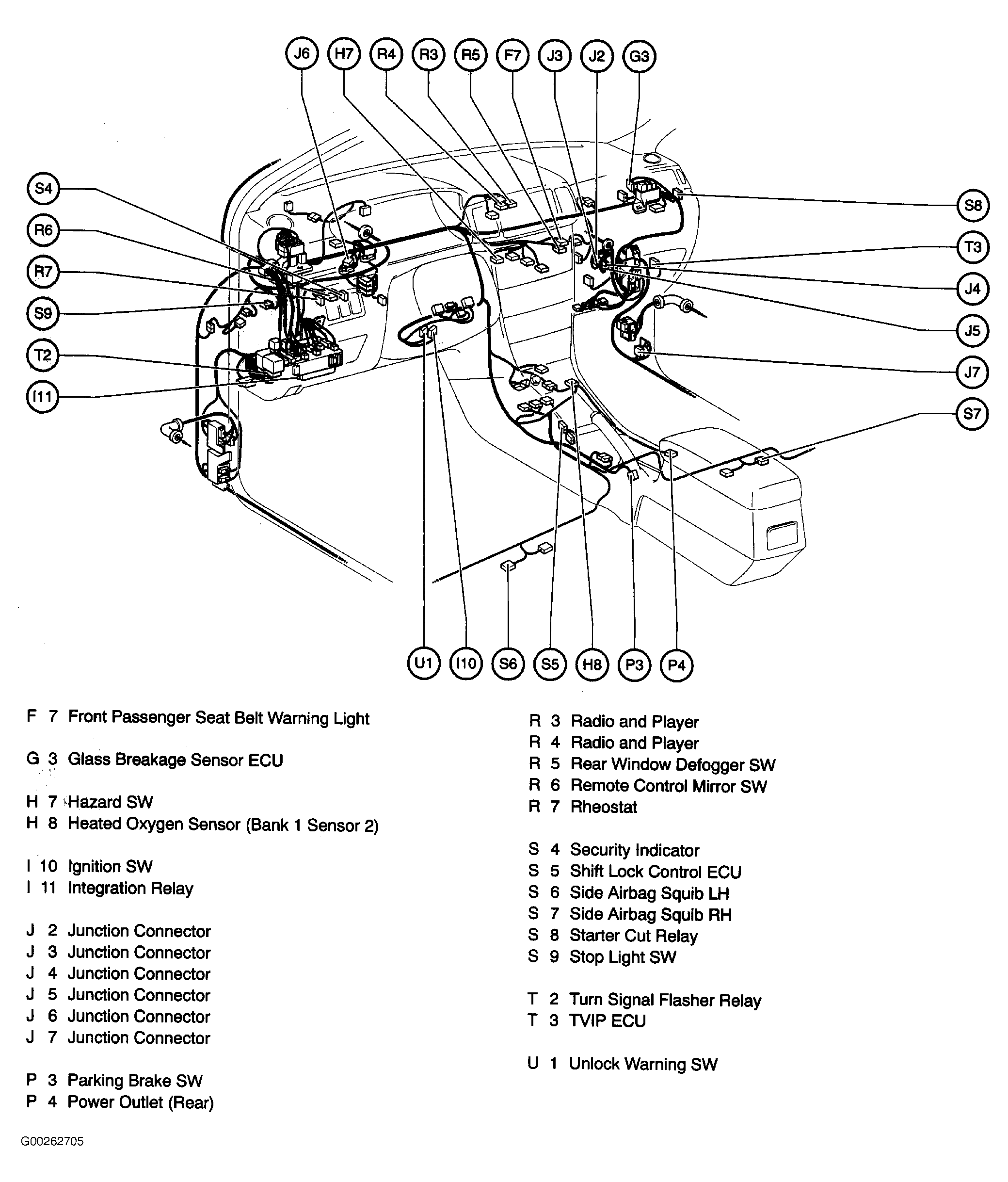 J6 H7 R4 R3 R5 F7 J3 J2 G3

S4
R6
R7
S9
T2
I11

S8
T3
J4
J5
J7
S7

U1 I10 S6 S5 H8 P3 P4

F 7 Front Passenger Seat Belt Warning Light

G 3 Glass Breakage Sensor ECU

H 7 Hazard SW
H 8 Heated Oxygen Sensor (Bank 1 Sensor 2)

I 10 Ignition SW
I 11 Integration Relay

J 2 Junction Connector
J 3 Junction Connector
J 4 Junction Connector
J 5 Junction Connector
J 6 Junction Connector
J 7 Junction Connector

P 3 Parking Brake SW
P 4 Power Outlet (Rear)

R 3 Radio and Player
R 4 Radio and Player
R 5 Rear Window Defogger SW
R 6 Remote Control Mirror SW
R 7 Rheostat

S 4 Security Indicator
S 5 Shift Lock Control ECU
S 6 Side Airbag Squib LH
S 7 Side Airbag Squib RH
S 8 Starter Cut Relay
S 9 Stop Light SW

T 2 Turn Signal Flasher Relay
T 3 TVIP ECU

U 1 Unlock Warning SW

G00262705